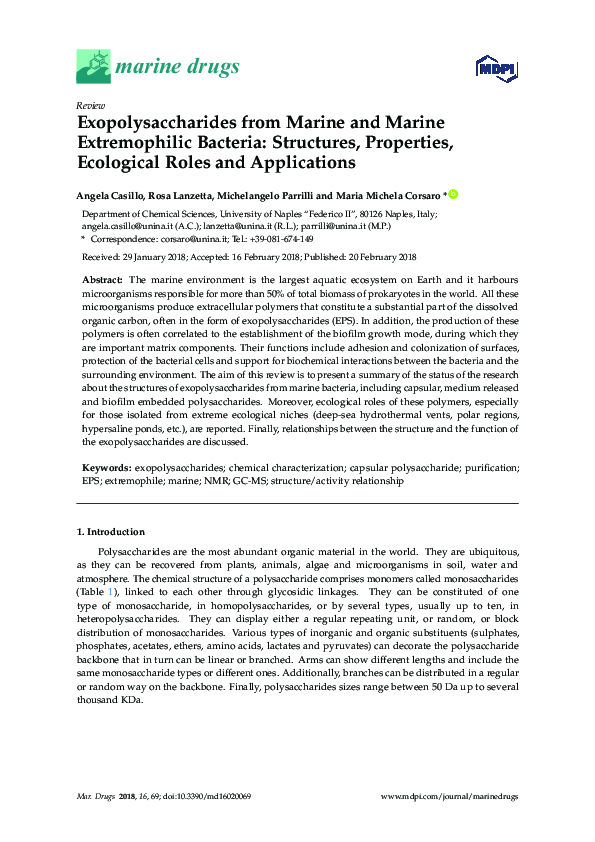 marine drugs

MDPI

Review

Exopolysaccharides from Marine and Marine Extremophilic Bacteria: Structures, Properties, Ecological Roles and Applications

Angela Casillo, Rosa Lanzetta, Michelangelo Parrilli and Maria Michela Corsaro *

Department of Chemical Sciences, University of Naples "Federico II", 80126 Naples, Italy; angela.casillo@unina.it (A.C.); lanzetta@unina.it (R.L.); parrilli@unina.it (M.P.)
* Correspondence: corsaro@unina.it; Tel.: +39-081-674-149

Received: 29 January 2018; Accepted: 16 February 2018; Published: 20 February 2018

Abstract: The marine environment is the largest aquatic ecosystem on Earth and it harbours microorganisms responsible for more than 50% of total biomass of prokaryotes in the world. All these microorganisms produce extracellular polymers that constitute a substantial part of the dissolved organic carbon, often in the form of exopolysaccharides (EPS). In addition, the production of these polymers is often correlated to the establishment of the biofilm growth mode, during which they are important matrix components. Their functions include adhesion and colonization of surfaces, protection of the bacterial cells and support for biochemical interactions between the bacteria and the surrounding environment. The aim of this review is to present a summary of the status of the research about the structures of exopolysaccharides from marine bacteria, including capsular, medium released and biofilm embedded polysaccharides. Moreover, ecological roles of these polymers, especially for those isolated from extreme ecological niches (deep-sea hydrothermal vents, polar regions, hypersaline ponds, etc.), are reported. Finally, relationships between the structure and the function of the exopolysaccharides are discussed.

Keywords: exopolysaccharides; chemical characterization; capsular polysaccharide; purification; EPS; extremophile; marine; NMR; GC-MS; structure/activity relationship

1. Introduction

Polysaccharides are the most abundant organic material in the world. They are ubiquitous, as they can be recovered from plants, animals, algae and microorganisms in soil, water and atmosphere. The chemical structure of a polysaccharide comprises monomers called monosaccharides (Table 1), linked to each other through glycosidic linkages. They can be constituted of one type of monosaccharide, in homopolysaccharides, or by several types, usually up to ten, in heteropolysaccharides. They can display either a regular repeating unit, or random, or block distribution of monosaccharides. Various types of inorganic and organic substituents (sulphates, phosphates, acetates, ethers, amino acids, lactates and pyruvates) can decorate the polysaccharide backbone that in turn can be linear or branched. Arms can show different lengths and include the same monosaccharide types or different ones. Additionally, branches can be distributed in a regular or random way on the backbone. Finally, polysaccharides sizes range between 50 Da up to several thousand KDa.

Mar. Drugs 2018, 16, 69; doi:10.3390/md16020069

www.mdpi.com/journal/marinedrugs